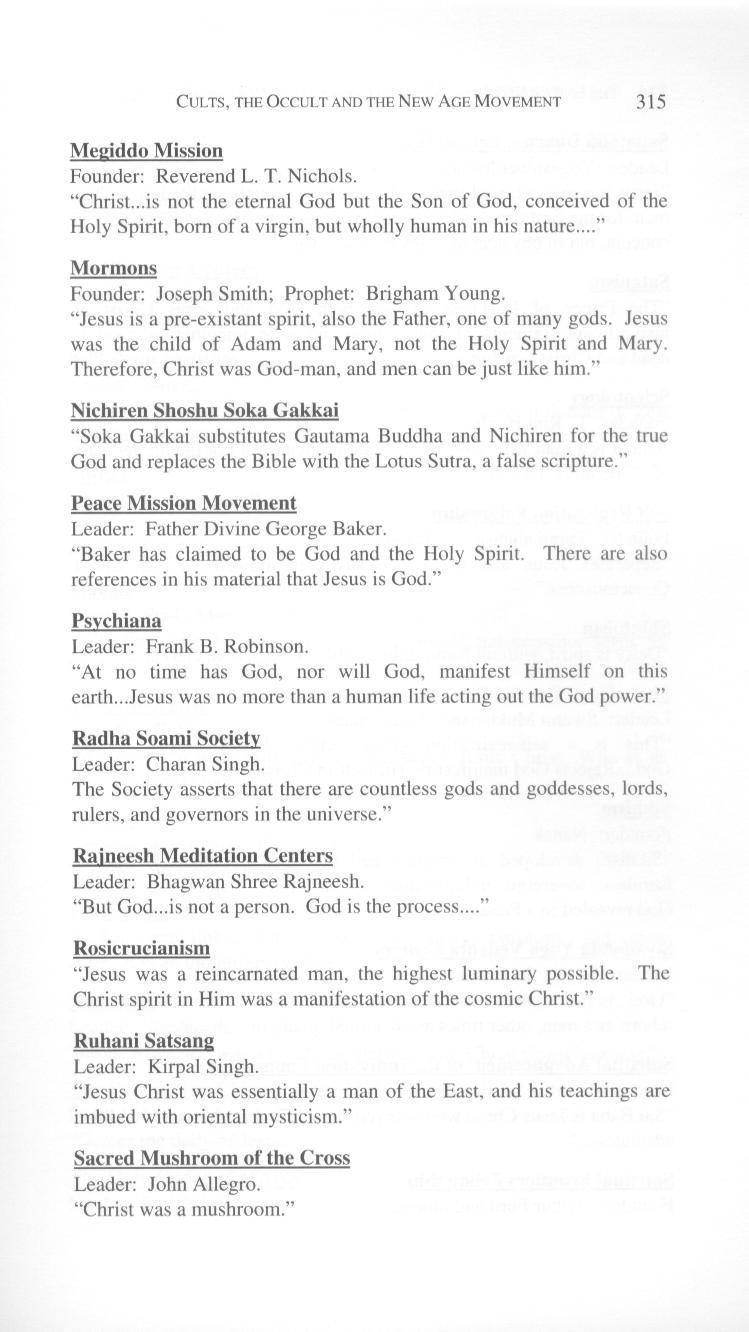 CULTS, THE OCCULT AND THE NEW AGE MOVEMENT 315

Megiddo Mission
Founder: Reverend L. T. Nichols.
"Christ...is not the eternal God but the Son of God, conceived of the Holy Spirit, born of a virgin, but wholly human in his nature...."

Mormons
Founder: Joseph Smith; Prophet: Brigham Young.
"Jesus is a pre-existant spirit, also the Father, one of many gods. Jesus was the child of Adam and Mary, not the Holy Spirit and Mary. Therefore, Christ was God-man, and men can be just like him."

Nichiren Shoshu Soka Gakkai
"Soka Gakkai substitutes Gautama Buddha and Nichiren for the true God and replaces the Bible with the Lotus Sutra, a false scripture."

Peace Mission Movement
Leader: Father Divine George Baker.
"Baker has claimed to be God and the Holy Spirit. There are also references in his material that Jesus is God."

Psychiana
Leader: Frank B. Robinson.
"At no time has God, nor will God, manifest Himself on this earth...Jesus was no more than a human life acting out the God power."

Radha Soami Society
Leader: Charan Singh.
The Society asserts that there are countless gods and goddesses, lords, rulers, and governors in the universe."

Rajneesh Meditation Centers
Leader: Bhagwan Shree Rajneesh.
"But God...is not a person. God is the process...."

Rosicrucianism
"Jesus was a reincarnated man, the highest luminary possible. The Christ spirit in Him was a manifestation of the cosmic Christ."

Ruhani Satsang
Leader: Kirpal Singh.
"Jesus Christ was essentially a man of the East, and his teachings are imbued with oriental mysticism."

Sacred Mushroom of the Cross
Leader: John Allegro.
"Christ was a mushroom."